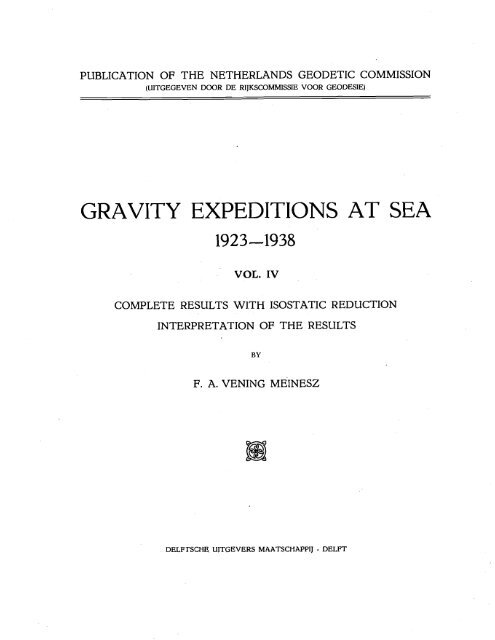 PUBLICATION OF THE NETHERLANDS GEODETIC COMMISSION
(UITGEGEVEN DOOR DE RIJKSCOMMISSIE VOOR GEODESIE)

GRAVITY EXPEDITIONS AT SEA
1923—1938

VOL. IV

COMPLETE RESULTS WITH ISOSTATIC REDUCTION
INTERPRETATION OF THE RESULTS

BY

F. A. VENING MEINESZ

DELFTSCHE UITGEVERS MAATSCHAPPIJ - DELFT